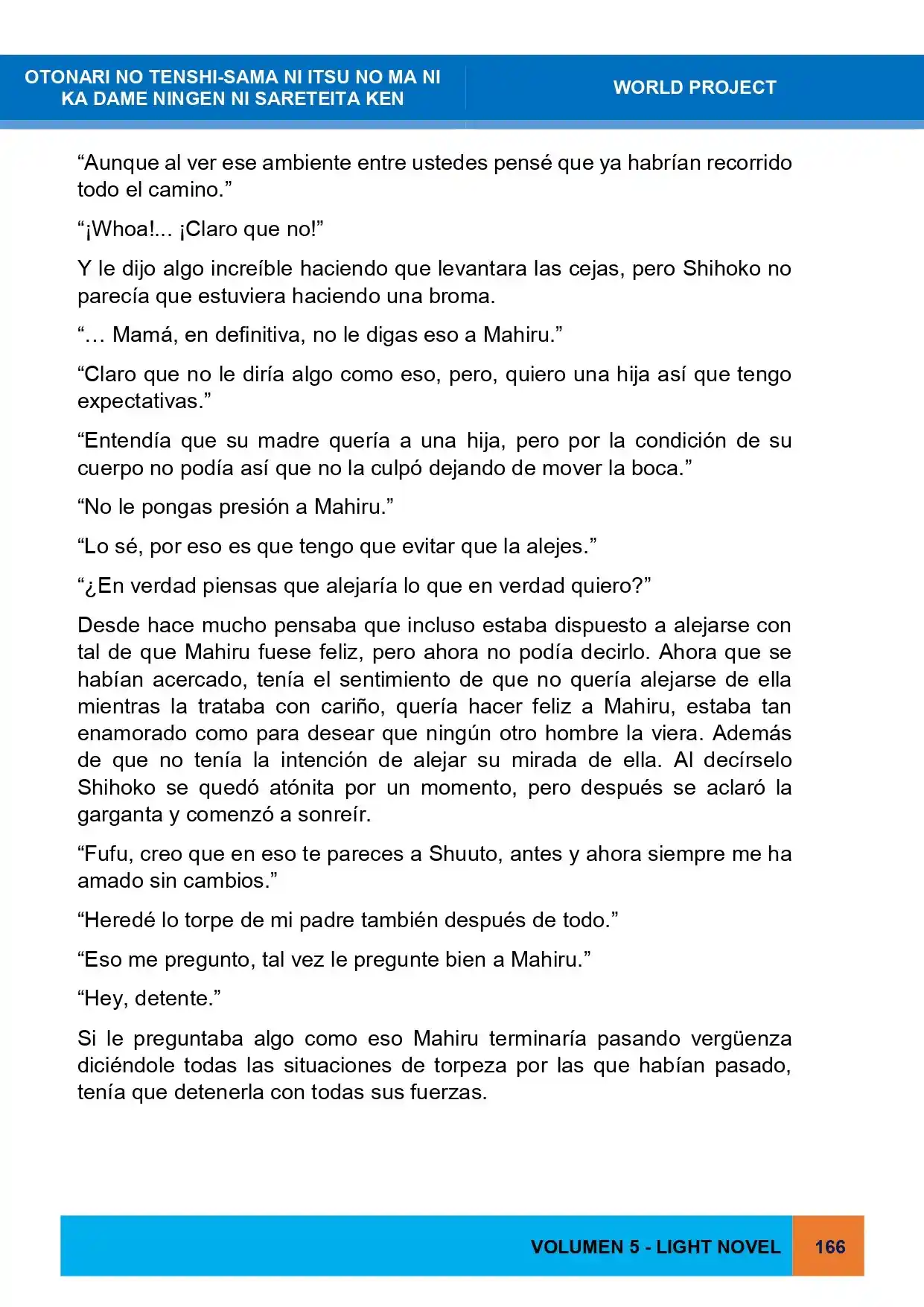 OTONARI NO TENSHI-SAMA NI ITSU NO MA NI
KA DAME NINGEN NI SARETEITA KEN

WORLD PROJECT

"Aunque al ver ese ambiente entre ustedes pensé que ya habrían recorrido todo el camino."

"¡Whoa!... ¡Claro que no!"

Y le dijo algo increíble haciendo que levantara las cejas, pero Shihoko no parecía que estuviera haciendo una broma.

"… Mamá, en definitiva, no le digas eso a Mahiru."

"Claro que no le diría algo como eso, pero, quiero una hija así que tengo expectativas."

"Entendía que su madre quería a una hija, pero por la condición de su cuerpo no podía así que no la culpó dejando de mover la boca."

"No le pongas presión a Mahiru."

"Lo sé, por eso es que tengo que evitar que la alejes."

"¿En verdad piensas que alejaría lo que en verdad quiero?"

Desde hace mucho pensaba que incluso estaba dispuesto a alejarse con tal de que Mahiru fuese feliz, pero ahora no podía decirlo. Ahora que se habían acercado, tenía el sentimiento de que no quería alejarse de ella mientras la trataba con cariño, quería hacer feliz a Mahiru, estaba tan enamorado como para desear que ningún otro hombre la viera. Además de que no tenía la intención de alejar su mirada de ella. Al decírselo Shihoko se quedó atónita por un momento, pero después se aclaró la garganta y comenzó a sonreír.

"Fufu, creo que en eso te pareces a Shuuto, antes y ahora siempre me ha amado sin cambios."

"Heredé lo torpe de mi padre también después de todo."

"Eso me pregunto, tal vez le pregunte bien a Mahiru."

"Hey, detente."

Si le preguntaba algo como eso Mahiru terminaría pasando vergüenza diciéndole todas las situaciones de torpeza por las que habían pasado, tenía que detenerla con todas sus fuerzas.

VOLUMEN 5 - LIGHT NOVEL 166